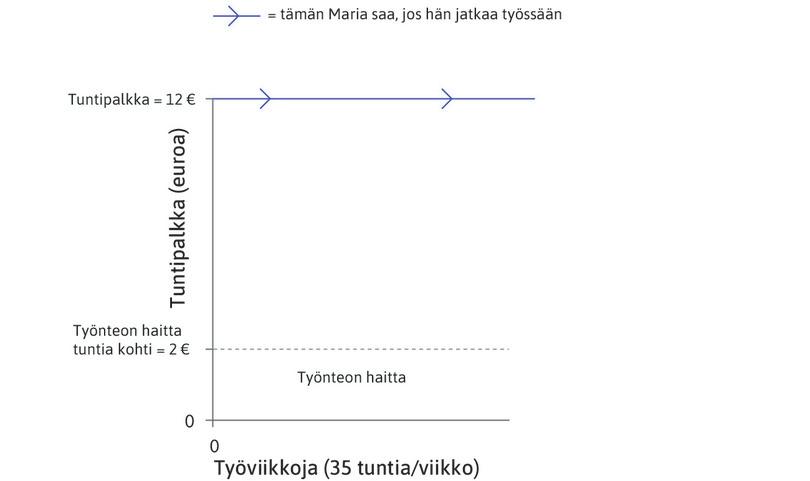 = tämän Maria saa, jos hän jatkaa työssään

Tuntipalkka = 12 €

Tuntipalkka (euroa)

Työnteon haitta tuntia kohti = 2 €

Työnteon haitta

0

0

Työviikkoja (35 tuntia/viikko)